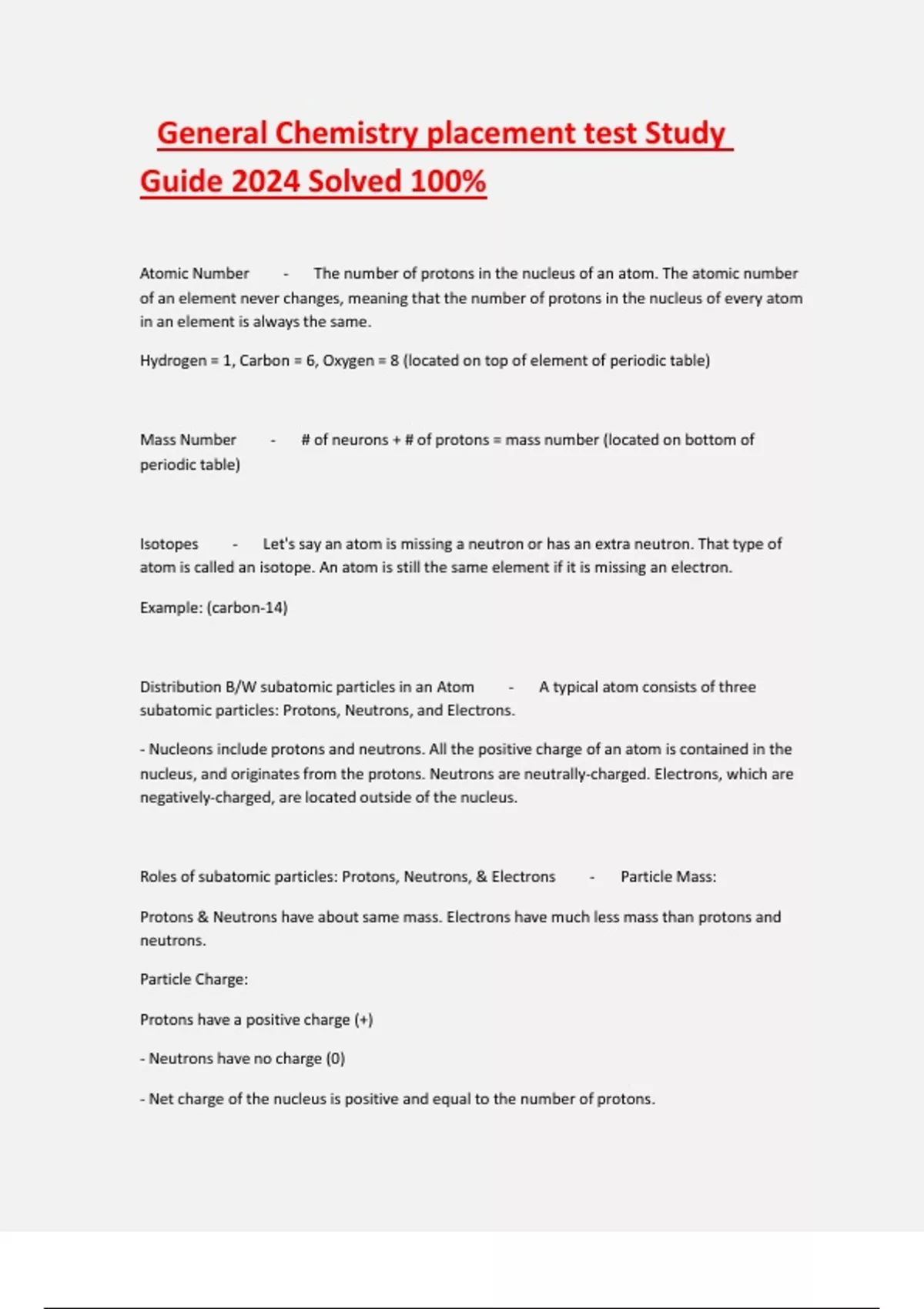 General Chemistry placement test Study Guide 2024 Solved 100%

Atomic Number - The number of protons in the nucleus of an atom. The atomic number of an element never changes, meaning that the number of protons in the nucleus of every atom in an element is always the same.

Hydrogen = 1, Carbon = 6, Oxygen = 8 (located on top of element of periodic table)

Mass Number - # of neurons + # of protons = mass number (located on bottom of periodic table)

Isotopes - Let's say an atom is missing a neutron or has an extra neutron. That type of atom is called an isotope. An atom is still the same element if it is missing an electron.

Example: (carbon-14)

Distribution B/W subatomic particles in an Atom - A typical atom consists of three subatomic particles: Protons, Neutrons, and Electrons.

- Nucleons include protons and neutrons. All the positive charge of an atom is contained in the nucleus, and originates from the protons. Neutrons are neutrally-charged. Electrons, which are negatively-charged, are located outside of the nucleus.

Roles of subatomic particles: Protons, Neutrons, & Electrons - Particle Mass:

Protons & Neutrons have about same mass. Electrons have much less mass than protons and neutrons.

Particle Charge:

Protons have a positive charge (+)

- Neutrons have no charge (0)

- Net charge of the nucleus is positive and equal to the number of protons.